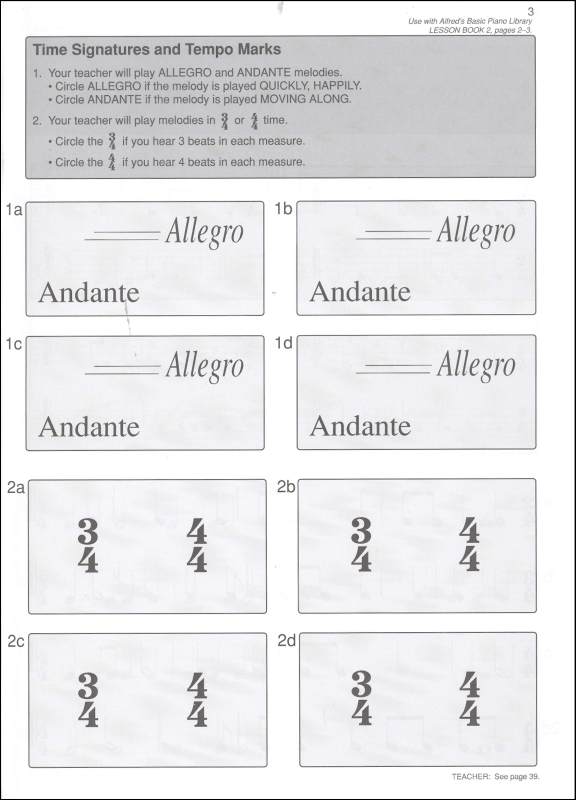 3
Use with Alfred's Basic Piano Library
LESSON BOOK 2, pages 2–3.

Time Signatures and Tempo Marks

1. Your teacher will play ALLEGRO and ANDANTE melodies.
• Circle ALLEGRO if the melody is played QUICKLY, HAPPILY.
• Circle ANDANTE if the melody is played MOVING ALONG.

2. Your teacher will play melodies in $\frac{3}{4}$ or $\frac{4}{4}$ time.
• Circle the $\frac{3}{4}$ if you hear 3 beats in each measure.
• Circle the $\frac{4}{4}$ if you hear 4 beats in each measure.

1a
Allegro
Andante

1b
Allegro
Andante

1c
Allegro
Andante

1d
Allegro
Andante

2a
$\frac{3}{4}$ $\frac{4}{4}$

2b
$\frac{3}{4}$ $\frac{4}{4}$

2c
$\frac{3}{4}$ $\frac{4}{4}$

2d
$\frac{3}{4}$ $\frac{4}{4}$

TEACHER: See page 39.